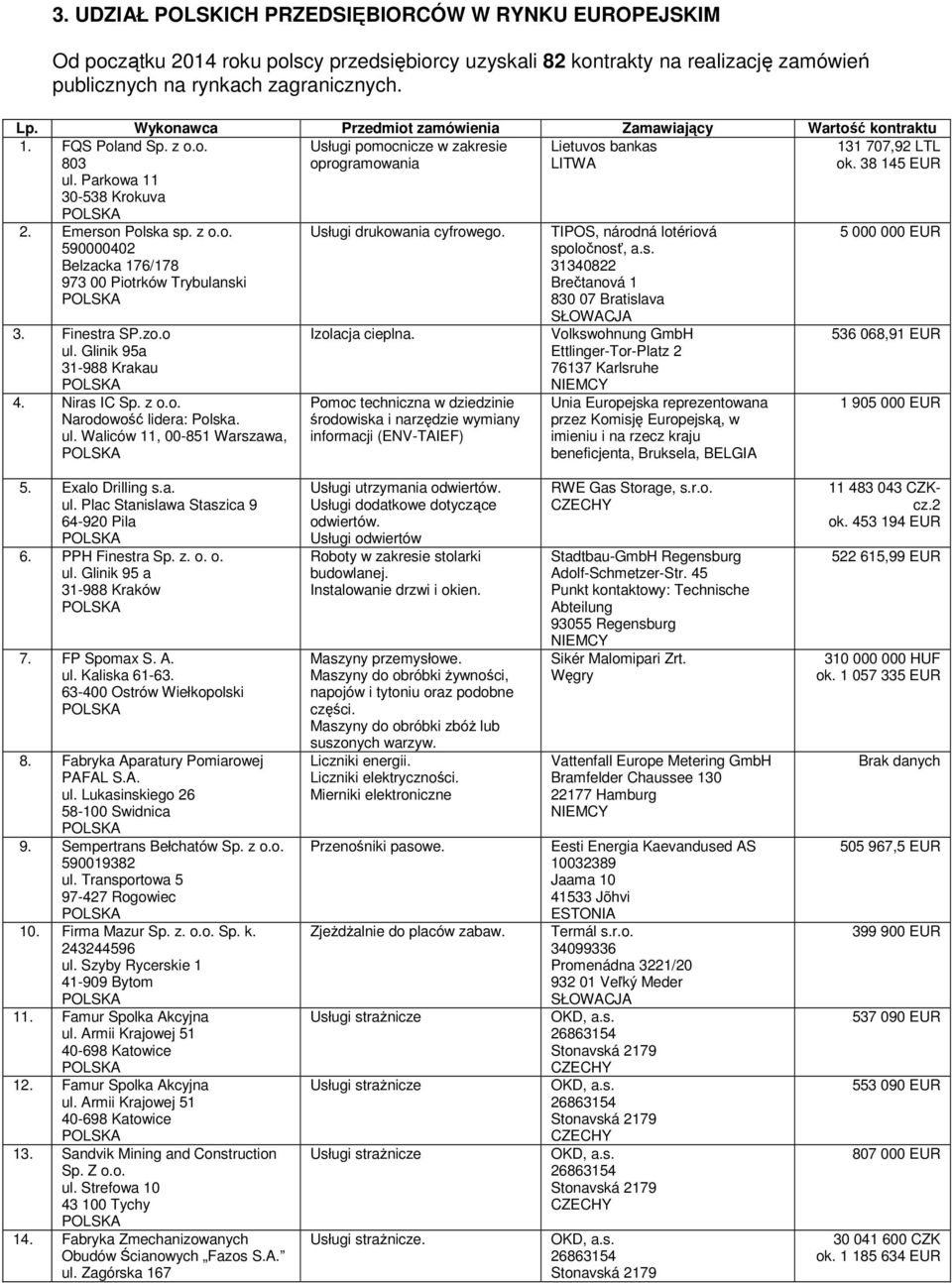 3. UDZIAŁ POLSKICH PRZEDSIĘBIORCÓW W RYNKU EUROPEJSKIM

Od początku 2014 roku polscy przedsiębiorcy uzyskali 82 kontrakty na realizację zamówień publicznych na rynkach zagranicznych.

| Lp. | Wykonawca | Przedmiot zamówienia | Zamawiający | Wartość kontraktu |
|---|---|---|---|---|
| 1. | FQS Poland Sp. z o.o. 803 ul. Parkowa 11 30-538 Krokuva POLSKA | Usługi pomocnicze w zakresie oprogramowania | Lietuvos bankas LITWA | 131 707,92 LTL ok. 38 145 EUR |
| 2. | Emerson Polska sp. z o.o. 590000402 Belzacka 176/178 973 00 Piotrków Trybulanski POLSKA | Usługi drukowania cyfrowego. | TIPOS, národná lotériová spoločnosť, a.s. 31340822 Brečtanová 1 830 07 Bratislava SŁOWACJA | 5 000 000 EUR |
| 3. | Finestra SP.zo.o ul. Glinik 95a 31-988 Krakau POLSKA | Izolacja cieplna. | Volkswohnung GmbH Ettlinger-Tor-Platz 2 76137 Karlsruhe NIEMCY | 536 068,91 EUR |
| 4. | Niras IC Sp. z o.o. Narodowość lidera: Polska. ul. Waliców 11, 00-851 Warszawa, POLSKA | Pomoc techniczna w dziedzinie środowiska i narzędzie wymiany informacji (ENV-TAIEF) | Unia Europejska reprezentowana przez Komisję Europejską, w imieniu i na rzecz kraju beneficjenta, Bruksela, BELGIA | 1 905 000 EUR |
| 5. | Exalo Drilling s.a. ul. Plac Stanislawa Staszica 9 64-920 Pila POLSKA | Usługi utrzymania odwiertów. Usługi dodatkowe dotyczące odwiertów. Usługi odwiertów | RWE Gas Storage, s.r.o. CZECHY | 11 483 043 CZK-cz.2 ok. 453 194 EUR |
| 6. | PPH Finestra Sp. z. o. o. ul. Glinik 95 a 31-988 Kraków POLSKA | Roboty w zakresie stolarki budowlanej. Instalowanie drzwi i okien. | Stadtbau-GmbH Regensburg Adolf-Schmetzer-Str. 45 Punkt kontaktowy: Technische Abteilung 93055 Regensburg NIEMCY | 522 615,99 EUR |
| 7. | FP Spomax S. A. ul. Kaliska 61-63. 63-400 Ostrów Wiełkopolski POLSKA | Maszyny przemysłowe. Maszyny do obróbki żywności, napojów i tytoniu oraz podobne części. Maszyny do obróbki zbóż lub suszonych warzyw. | Sikér Malomipari Zrt. Węgry | 310 000 000 HUF ok. 1 057 335 EUR |
| 8. | Fabryka Aparatury Pomiarowej PAFAL S.A. ul. Lukasinskiego 26 58-100 Swidnica POLSKA | Liczniki energii. Liczniki elektryczności. Mierniki elektroniczne | Vattenfall Europe Metering GmbH Bramfelder Chaussee 130 22177 Hamburg NIEMCY | Brak danych |
| 9. | Sempertrans Bełchatów Sp. z o.o. 590019382 ul. Transportowa 5 97-427 Rogowiec POLSKA | Przenośniki pasowe. | Eesti Energia Kaevandused AS 10032389 Jaama 10 41533 Jõhvi ESTONIA | 505 967,5 EUR |
| 10. | Firma Mazur Sp. z. o.o. Sp. k. 243244596 ul. Szyby Rycerskie 1 41-909 Bytom POLSKA | Zjeżdżalnie do placów zabaw. | Termál s.r.o. 34099336 Promenádna 3221/20 932 01 Veľký Meder SŁOWACJA | 399 900 EUR |
| 11. | Famur Spolka Akcyjna ul. Armii Krajowej 51 40-698 Katowice POLSKA | Usługi strażnicze | OKD, a.s. 26863154 Stonavská 2179 CZECHY | 537 090 EUR |
| 12. | Famur Spolka Akcyjna ul. Armii Krajowej 51 40-698 Katowice POLSKA | Usługi strażnicze | OKD, a.s. 26863154 Stonavská 2179 CZECHY | 553 090 EUR |
| 13. | Sandvik Mining and Construction Sp. Z o.o. ul. Strefowa 10 43 100 Tychy POLSKA | Usługi strażnicze | OKD, a.s. 26863154 Stonavská 2179 CZECHY | 807 000 EUR |
| 14. | Fabryka Zmechanizowanych Obudów Ścianowych „Fazos S.A." ul. Zagórska 167 | Usługi strażnicze. | OKD, a.s. 26863154 Stonavská 2179 | 30 041 600 CZK ok. 1 185 634 EUR |